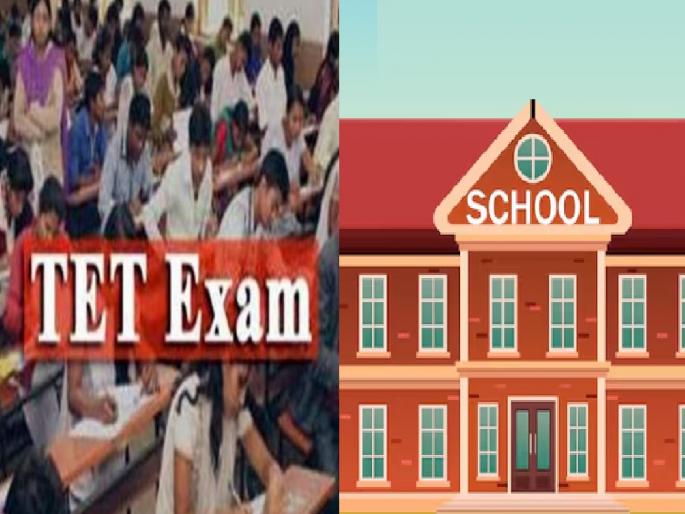 TET Exam

SCHOOL